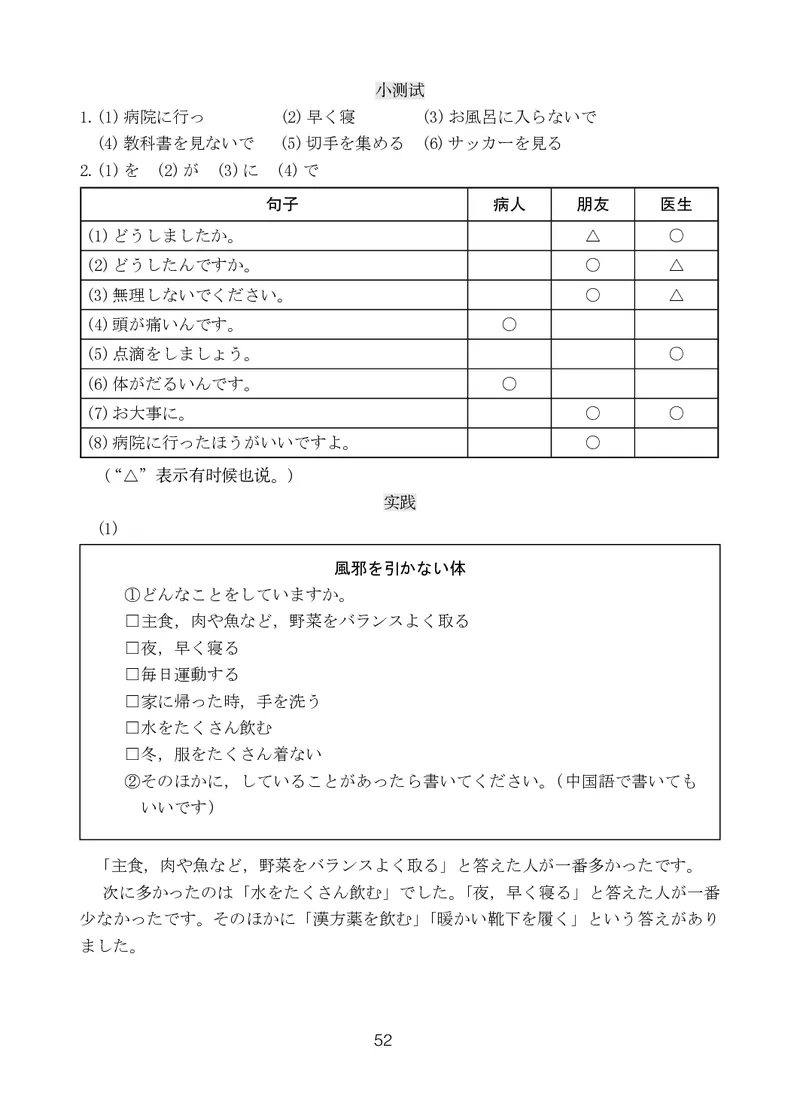 小测试

1. (1) 病院に行っ　(2) 早く寝　(3) お風呂に入らないで
(4) 教科書を見ないで　(5) 切手を集める　(6) サッカーを見る

2. (1) を　(2) が　(3) に　(4) で

| 句子 | 病人 | 朋友 | 医生 |
|---|---|---|---|
| (1) どうしましたか。 | | △ | ○ |
| (2) どうしたんですか。 | | ○ | △ |
| (3) 無理しないでください。 | | ○ | △ |
| (4) 頭が痛いんです。 | ○ | | |
| (5) 点滴をしましょう。 | | | ○ |
| (6) 体がだるいんです。 | ○ | | |
| (7) お大事に。 | | ○ | ○ |
| (8) 病院に行ったほうがいいですよ。 | | ○ | |

（“△”表示有时候也说。）

实践

(1)

風邪を引かない体

①どんなことをしていますか。
□主食，肉や魚など，野菜をバランスよく取る
□夜，早く寝る
□毎日運動する
□家に帰った時，手を洗う
□水をたくさん飲む
□冬，服をたくさん着ない
②そのほかに，していることがあったら書いてください。（中国語で書いてもいいです）

「主食，肉や魚など，野菜をバランスよく取る」と答えた人が一番多かったです。

次に多かったのは「水をたくさん飲む」でした。「夜，早く寝る」と答えた人が一番少なかったです。そのほかに「漢方薬を飲む」「暖かい靴下を履く」という答えがありました。

52